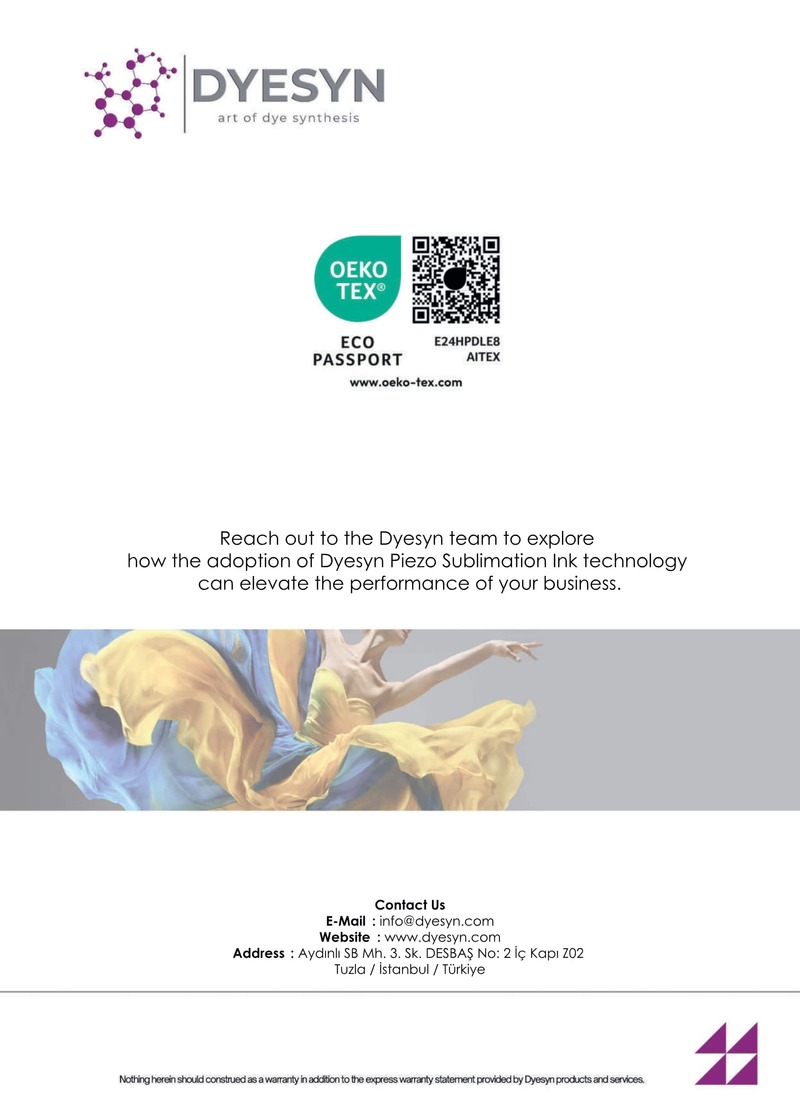 DYESYN
art of dye synthesis

OEKO TEX®
ECO PASSPORT
E24HPDLE8
AITEX
www.oeko-tex.com

Reach out to the Dyesyn team to explore how the adoption of Dyesyn Piezo Sublimation Ink technology can elevate the performance of your business.

Contact Us
E-Mail : info@dyesyn.com
Website : www.dyesyn.com
Address : Aydınlı SB Mh. 3. Sk. DESBAŞ No: 2 İç Kapı Z02
Tuzla / İstanbul / Türkiye

Nothing herein should construed as a warranty in addition to the express warranty statement provided by Dyesyn products and services.